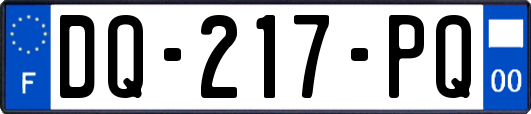 F
DQ-217-PQ
00